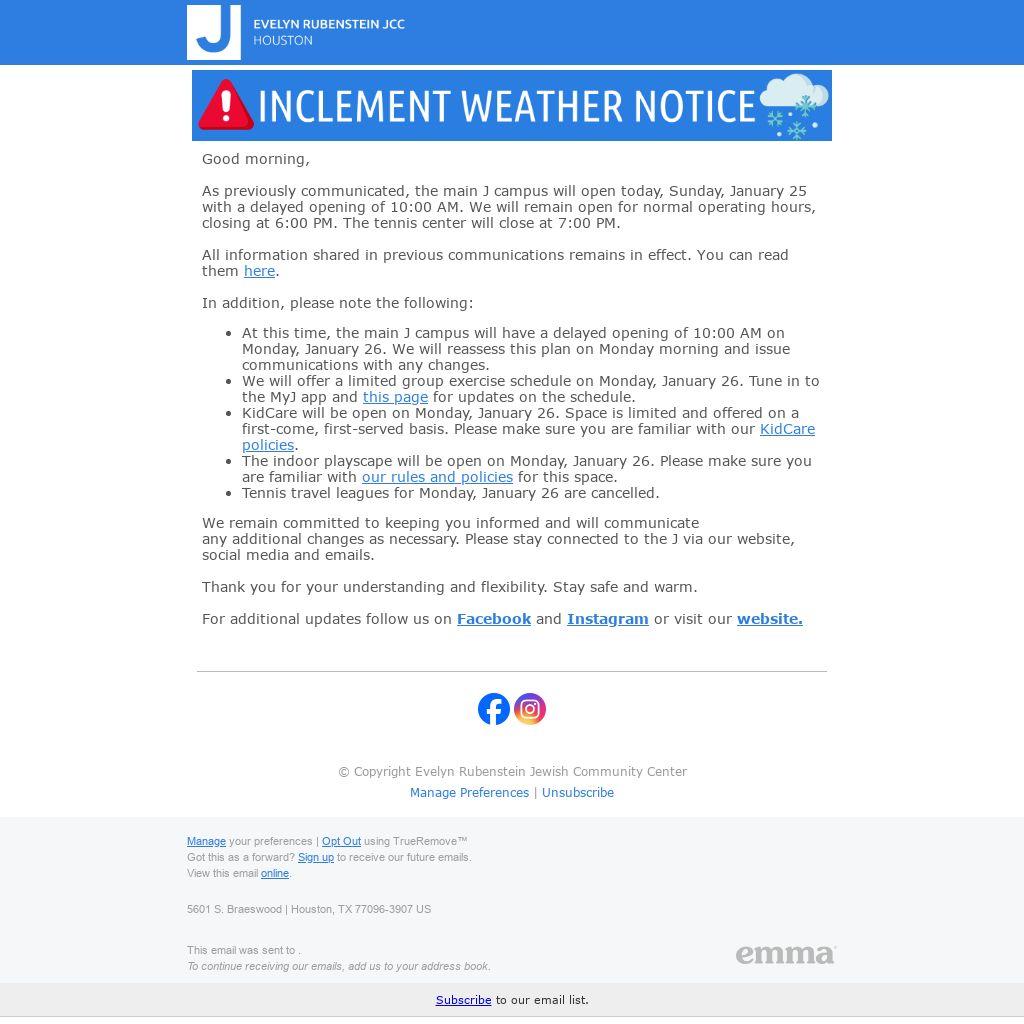 J
EVELYN RUBENSTEIN JCC
HOUSTON

INCLEMENT WEATHER NOTICE

Good morning,

As previously communicated, the main J campus will open today, Sunday, January 25 with a delayed opening of 10:00 AM. We will remain open for normal operating hours, closing at 6:00 PM. The tennis center will close at 7:00 PM.

All information shared in previous communications remains in effect. You can read them here.

In addition, please note the following:

- At this time, the main J campus will have a delayed opening of 10:00 AM on Monday, January 26. We will reassess this plan on Monday morning and issue communications with any changes.
- We will offer a limited group exercise schedule on Monday, January 26. Tune in to the MyJ app and this page for updates on the schedule.
- KidCare will be open on Monday, January 26. Space is limited and offered on a first-come, first-served basis. Please make sure you are familiar with our KidCare policies.
- The indoor playscape will be open on Monday, January 26. Please make sure you are familiar with our rules and policies for this space.
- Tennis travel leagues for Monday, January 26 are cancelled.

We remain committed to keeping you informed and will communicate any additional changes as necessary. Please stay connected to the J via our website, social media and emails.

Thank you for your understanding and flexibility. Stay safe and warm.

For additional updates follow us on Facebook and Instagram or visit our website.

© Copyright Evelyn Rubenstein Jewish Community Center
Manage Preferences | Unsubscribe

Manage your preferences | Opt Out using TrueRemove™
Got this as a forward? Sign up to receive our future emails.
View this email online.

5601 S. Braeswood | Houston, TX 77096-3907 US

This email was sent to .
To continue receiving our emails, add us to your address book.

emma

Subscribe to our email list.